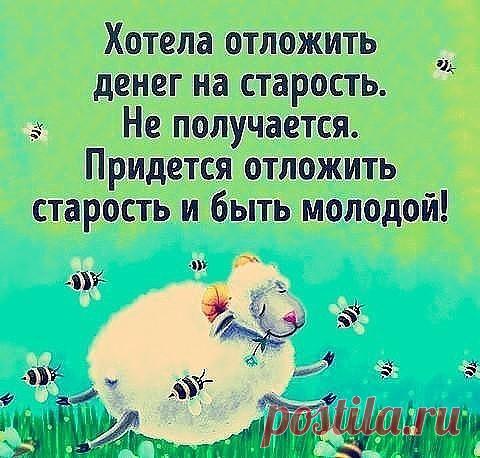 Хотела отложить денег на старость. Не получается. Придется отложить старость и быть молодой!

postila.ru